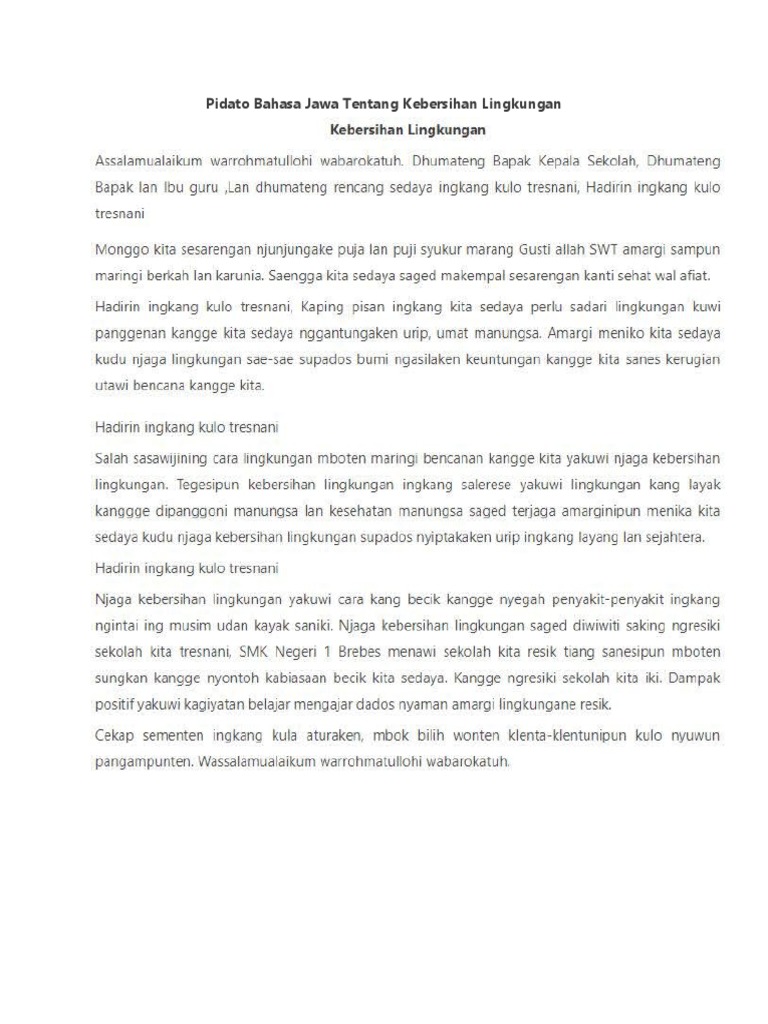 Pidato Bahasa Jawa Tentang Kebersihan Lingkungan

Kebersihan Lingkungan

Assalamualaikum warrohmatullohi wabarokatuh. Dhumateng Bapak Kepala Sekolah, Dhumateng Bapak lan Ibu guru ,Lan dhumateng rencang sedaya ingkang kulo tresnani, Hadirin ingkang kulo tresnani

Monggo kita sesarengan njunjungake puja lan puji syukur marang Gusti allah SWT amargi sampun maringi berkah lan karunia. Saengga kita sedaya saged makempal sesarengan kanti sehat wal afiat.

Hadirin ingkang kulo tresnani, Kaping pisan ingkang kita sedaya perlu sadari lingkungan kuwi panggenan kangge kita sedaya nggantungaken urip, umat manungsa. Amargi meniko kita sedaya kudu njaga lingkungan sae-sae supados bumi ngasilaken keuntungan kangge kita sanes kerugian utawi bencana kangge kita.

Hadirin ingkang kulo tresnani

Salah sasawijining cara lingkungan mboten maringi bencanan kangge kita yakuwi njaga kebersihan lingkungan. Tegesipun kebersihan lingkungan ingkang salerese yakuwi lingkungan kang layak kanggge dipanggoni manungsa lan kesehatan manungsa saged terjaga amarginipun menika kita sedaya kudu njaga kebersihan lingkungan supados nyiptakaken urip ingkang layang lan sejahtera.

Hadirin ingkang kulo tresnani

Njaga kebersihan lingkungan yakuwi cara kang becik kangge nyegah penyakit-penyakit ingkang ngintai ing musim udan kayak saniki. Njaga kebersihan lingkungan saged diwiwiti saking ngresiki sekolah kita tresnani, SMK Negeri 1 Brebes menawi sekolah kita resik tiang sanesipun mboten sungkan kangge nyontoh kabiasaan becik kita sedaya. Kangge ngresiki sekolah kita iki. Dampak positif yakuwi kagiyatan belajar mengajar dados nyaman amargi lingkungane resik.

Cekap sementen ingkang kula aturaken, mbok bilih wonten klenta-klentunipun kulo nyuwun pangampunten. Wassalamualaikum warrohmatullohi wabarokatuh.